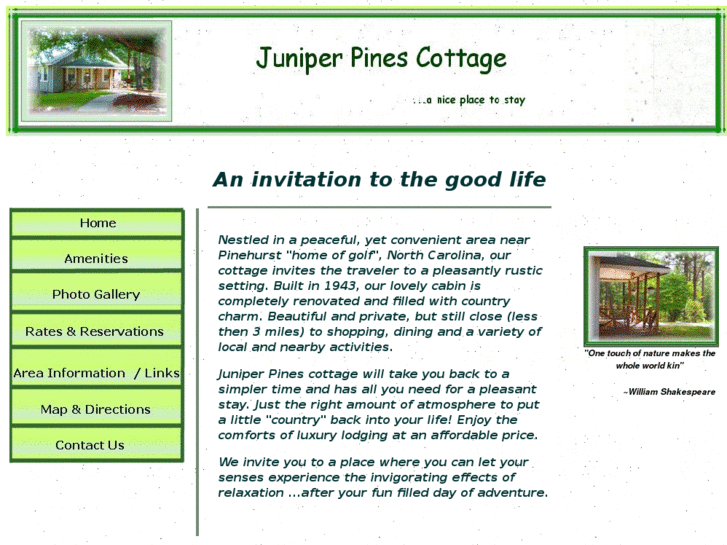 Juniper Pines Cottage

...a nice place to stay

An invitation to the good life

Home

Amenities

Photo Gallery

Rates & Reservations

Area Information / Links

Map & Directions

Contact Us

Nestled in a peaceful, yet convenient area near Pinehurst "home of golf", North Carolina, our cottage invites the traveler to a pleasantly rustic setting. Built in 1943, our lovely cabin is completely renovated and filled with country charm. Beautiful and private, but still close (less then 3 miles) to shopping, dining and a variety of local and nearby activities.

Juniper Pines cottage will take you back to a simpler time and has all you need for a pleasant stay. Just the right amount of atmosphere to put a little "country" back into your life! Enjoy the comforts of luxury lodging at an affordable price.

We invite you to a place where you can let your senses experience the invigorating effects of relaxation ...after your fun filled day of adventure.

"One touch of nature makes the whole world kin"

~William Shakespeare